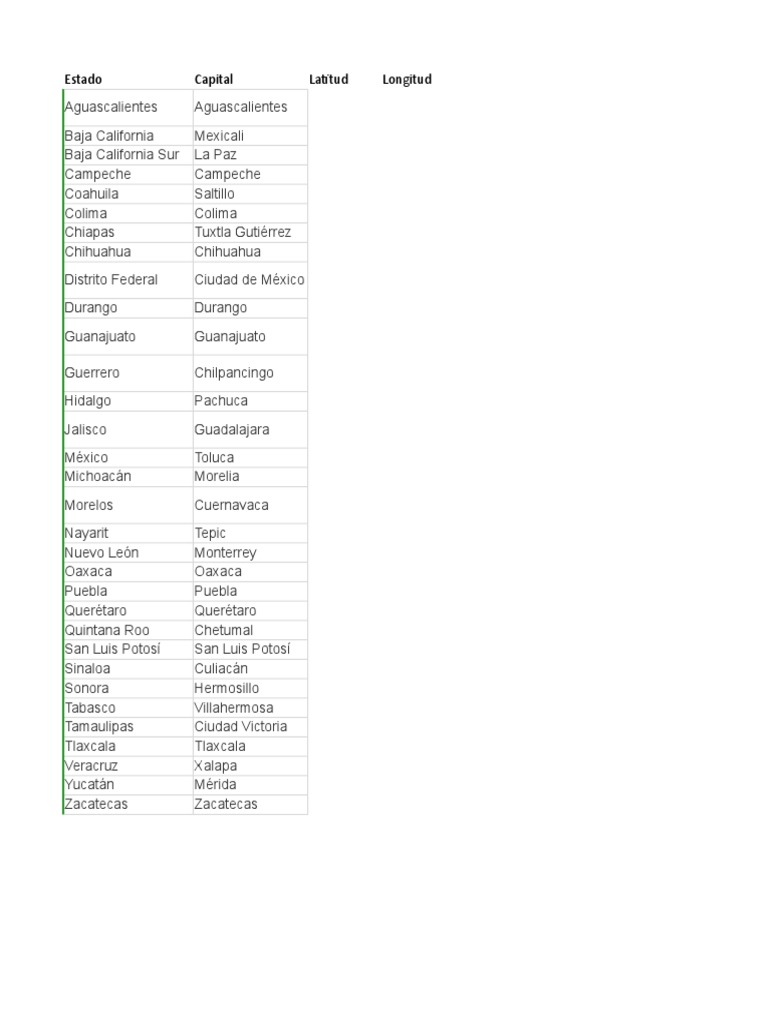 | Estado | Capital | Latitud | Longitud |
|---|---|---|---|
| Aguascalientes | Aguascalientes | | |
| Baja California | Mexicali | | |
| Baja California Sur | La Paz | | |
| Campeche | Campeche | | |
| Coahuila | Saltillo | | |
| Colima | Colima | | |
| Chiapas | Tuxtla Gutiérrez | | |
| Chihuahua | Chihuahua | | |
| Distrito Federal | Ciudad de México | | |
| Durango | Durango | | |
| Guanajuato | Guanajuato | | |
| Guerrero | Chilpancingo | | |
| Hidalgo | Pachuca | | |
| Jalisco | Guadalajara | | |
| México | Toluca | | |
| Michoacán | Morelia | | |
| Morelos | Cuernavaca | | |
| Nayarit | Tepic | | |
| Nuevo León | Monterrey | | |
| Oaxaca | Oaxaca | | |
| Puebla | Puebla | | |
| Querétaro | Querétaro | | |
| Quintana Roo | Chetumal | | |
| San Luis Potosí | San Luis Potosí | | |
| Sinaloa | Culiacán | | |
| Sonora | Hermosillo | | |
| Tabasco | Villahermosa | | |
| Tamaulipas | Ciudad Victoria | | |
| Tlaxcala | Tlaxcala | | |
| Veracruz | Xalapa | | |
| Yucatán | Mérida | | |
| Zacatecas | Zacatecas | | |